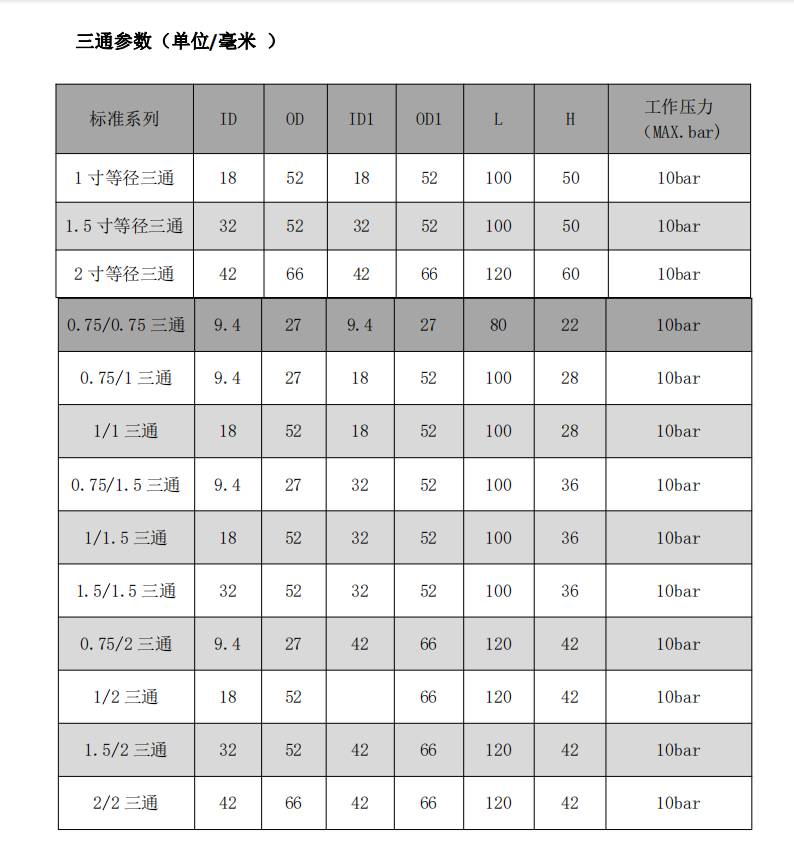 三通参数（单位/毫米 ）

| 标准系列 | ID | OD | ID1 | OD1 | L | H | 工作压力（MAX.bar） |
|---|---|---|---|---|---|---|---|
| 1 寸等径三通 | 18 | 52 | 18 | 52 | 100 | 50 | 10bar |
| 1.5 寸等径三通 | 32 | 52 | 32 | 52 | 100 | 50 | 10bar |
| 2 寸等径三通 | 42 | 66 | 42 | 66 | 120 | 60 | 10bar |
| 0.75/0.75 三通 | 9.4 | 27 | 9.4 | 27 | 80 | 22 | 10bar |
| 0.75/1 三通 | 9.4 | 27 | 18 | 52 | 100 | 28 | 10bar |
| 1/1 三通 | 18 | 52 | 18 | 52 | 100 | 28 | 10bar |
| 0.75/1.5 三通 | 9.4 | 27 | 32 | 52 | 100 | 36 | 10bar |
| 1/1.5 三通 | 18 | 52 | 32 | 52 | 100 | 36 | 10bar |
| 1.5/1.5 三通 | 32 | 52 | 32 | 52 | 100 | 36 | 10bar |
| 0.75/2 三通 | 9.4 | 27 | 42 | 66 | 120 | 42 | 10bar |
| 1/2 三通 | 18 | 52 |  | 66 | 120 | 42 | 10bar |
| 1.5/2 三通 | 32 | 52 | 42 | 66 | 120 | 42 | 10bar |
| 2/2 三通 | 42 | 66 | 42 | 66 | 120 | 42 | 10bar |